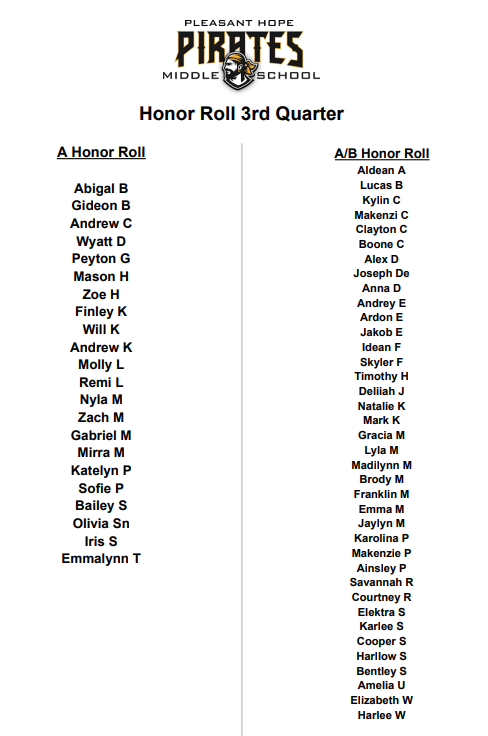 PLEASANT HOPE
PIRATES
MIDDLE SCHOOL

Honor Roll 3rd Quarter

A Honor Roll

Abigal B
Gideon B
Andrew C
Wyatt D
Peyton G
Mason H
Zoe H
Finley K
Will K
Andrew K
Molly L
Remi L
Nyla M
Zach M
Gabriel M
Mirra M
Katelyn P
Sofie P
Bailey S
Olivia Sn
Iris S
Emmalynn T

A/B Honor Roll
Aldean A
Lucas B
Kylin C
Makenzi C
Clayton C
Boone C
Alex D
Joseph De
Anna D
Andrey E
Ardon E
Jakob E
Idean F
Skyler F
Timothy H
Deliiah J
Natalie K
Mark K
Gracia M
Lyla M
Madilynn M
Brody M
Franklin M
Emma M
Jaylyn M
Karolina P
Makenzie P
Ainsley P
Savannah R
Courtney R
Elektra S
Karlee S
Cooper S
Harllow S
Bentley S
Amelia U
Elizabeth W
Harlee W